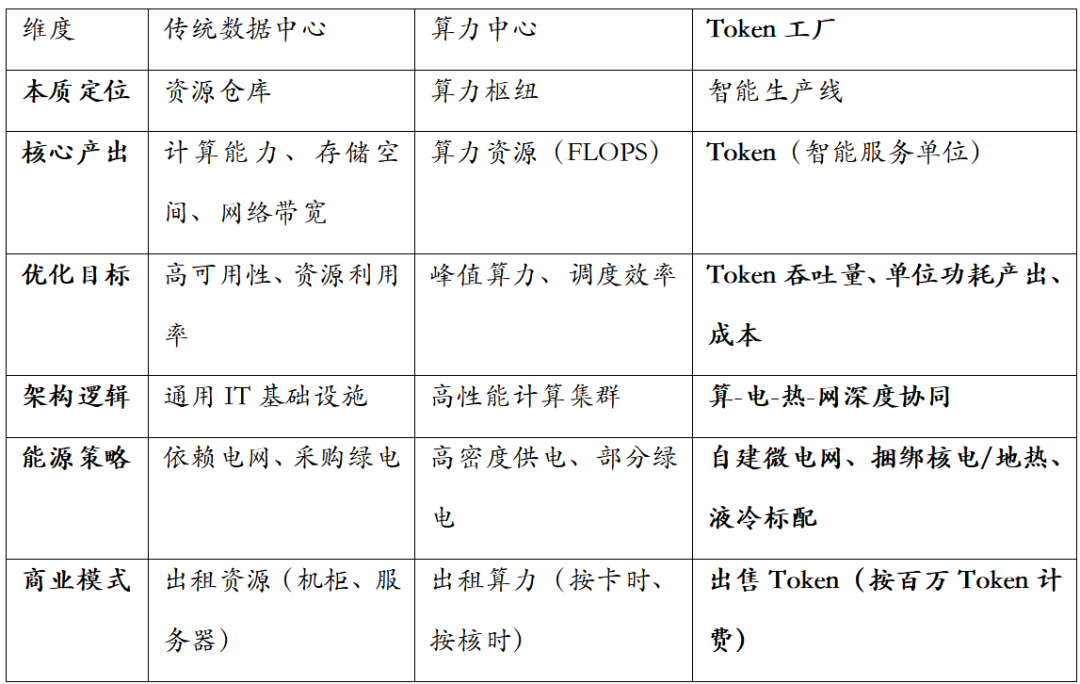 | 维度 | 传统数据中心 | 算力中心 | Token工厂 |
|---|---|---|---|
| 本质定位 | 资源仓库 | 算力枢纽 | 智能生产线 |
| 核心产出 | 计算能力、存储空间、网络带宽 | 算力资源（FLOPS） | Token（智能服务单位） |
| 优化目标 | 高可用性、资源利用率 | 峰值算力、调度效率 | Token吞吐量、单位功耗产出、成本 |
| 架构逻辑 | 通用IT基础设施 | 高性能计算集群 | 算-电-热-网深度协同 |
| 能源策略 | 依赖电网、采购绿电 | 高密度供电、部分绿电 | 自建微电网、捆绑核电/地热、液冷标配 |
| 商业模式 | 出租资源（机柜、服务器） | 出租算力（按卡时、按核时） | 出售Token（按百万Token计费） |